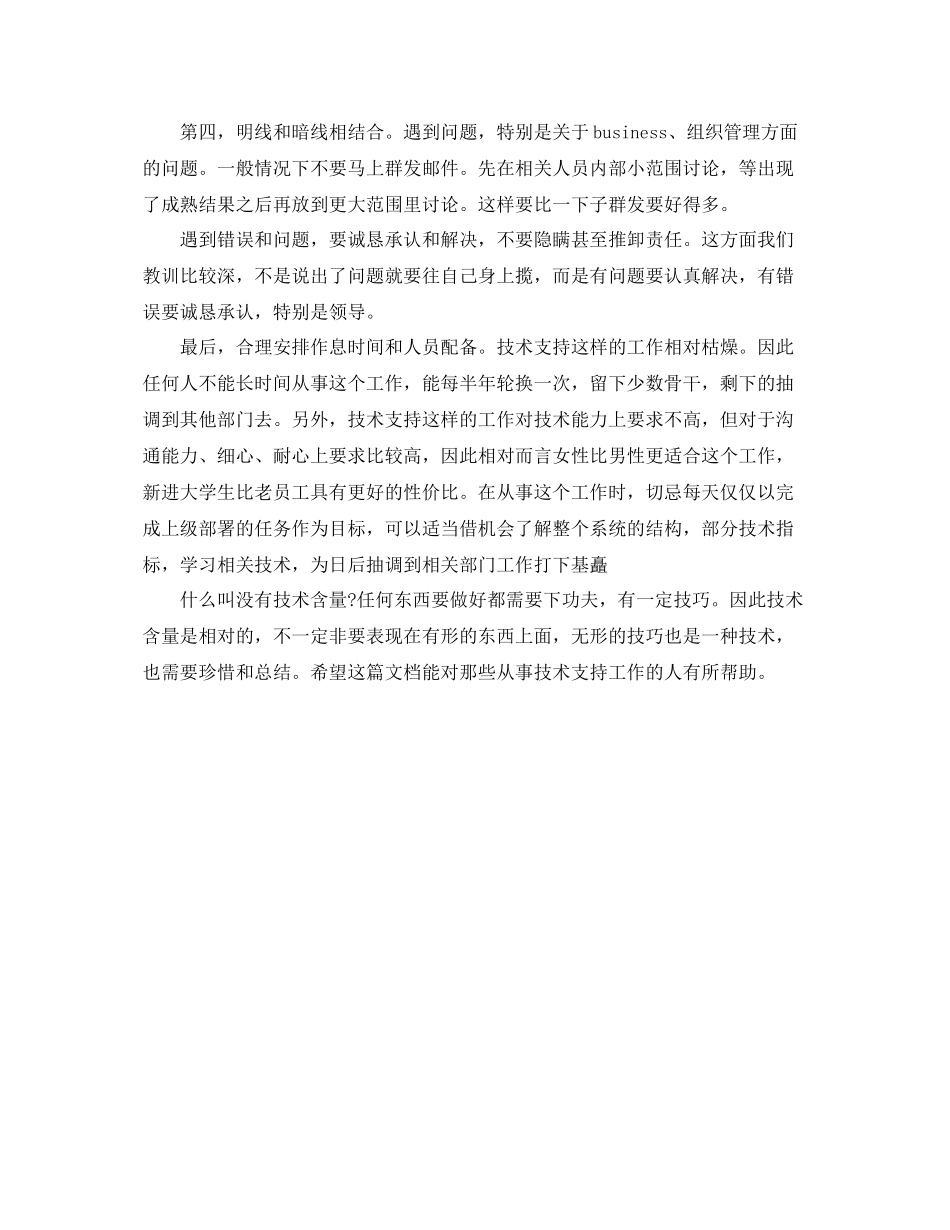 第四，明线和暗线相结合。遇到问题，特别是关于business、组织管理方面的问题。一般情况下不要马上群发邮件。先在相关人员内部小范围讨论，等出现了成熟结果之后再放到更大范围里讨论。这样要比一下子群发要好得多。

遇到错误和问题，要诚恳承认和解决，不要隐瞒甚至推卸责任。这方面我们教训比较深，不是说出了问题就要往自己身上揽，而是有问题要认真解决，有错误要诚恳承认，特别是领导。

最后，合理安排作息时间和人员配备。技术支持这样的工作相对枯燥。因此任何人不能长时间从事这个工作，能每半年轮换一次，留下少数骨干，剩下的抽调到其他部门去。另外，技术支持这样的工作对技术能力上要求不高，但对于沟通能力、细心、耐心上要求比较高，因此相对而言女性比男性更适合这个工作，新进大学生比老员工具有更好的性价比。在从事这个工作时，切忌每天仅仅以完成上级部署的任务作为目标，可以适当借机会了解整个系统的结构，部分技术指标，学习相关技术，为日后抽调到相关部门工作打下基矗

什么叫没有技术含量?任何东西要做好都需要下功夫，有一定技巧。因此技术含量是相对的，不一定非要表现在有形的东西上面，无形的技巧也是一种技术，也需要珍惜和总结。希望这篇文档能对那些从事技术支持工作的人有所帮助。